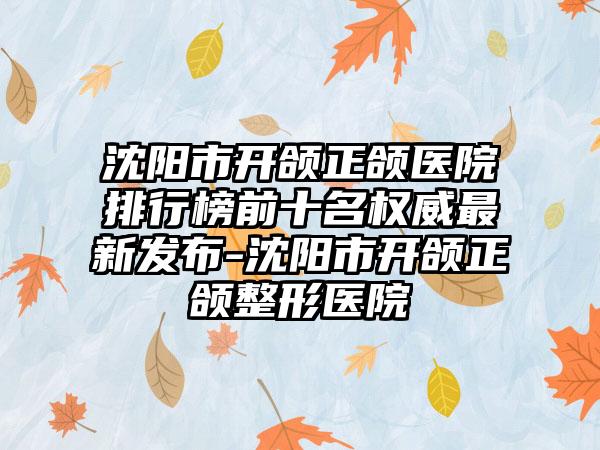 沈阳市开颌正颌医院排行榜前十名权威最新发布-沈阳市开颌正颌整形医院